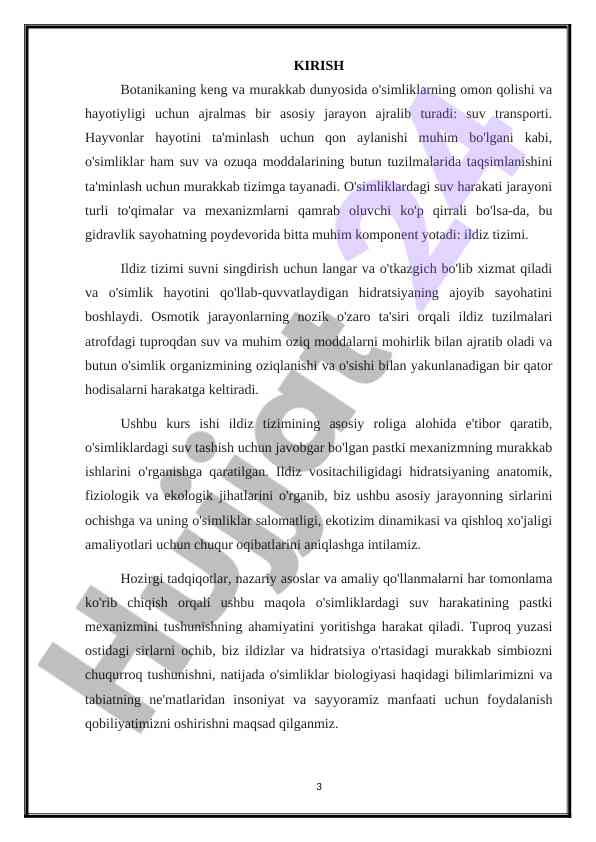 KIRISH

Botanikaning keng va murakkab dunyosida o'simliklarning omon qolishi va hayotiyligi uchun ajralmas bir asosiy jarayon ajralib turadi: suv transporti. Hayvonlar hayotini ta'minlash uchun qon aylanishi muhim bo'lgani kabi, o'simliklar ham suv va ozuqa moddalarining butun tuzilmalarida taqsimlanishini ta'minlash uchun murakkab tizimga tayanadi. O'simliklardagi suv harakati jarayoni turli to'qimalar va mexanizmlarni qamrab oluvchi ko'p qirrali bo'lsa-da, bu gidravlik sayohatning poydevorida bitta muhim komponent yotadi: ildiz tizimi.

Ildiz tizimi suvni singdirish uchun langar va o'tkazgich bo'lib xizmat qiladi va o'simlik hayotini qo'llab-quvvatlaydigan hidratsiyaning ajoyib sayohatini boshlaydi. Osmotik jarayonlarning nozik o'zaro ta'siri orqali ildiz tuzilmalari atrofdagi tuproqdan suv va muhim oziq moddalarni mohirlik bilan ajratib oladi va butun o'simlik organizmining oziqlanishi va o'sishi bilan yakunlanadigan bir qator hodisalarni harakatga keltiradi.

Ushbu kurs ishi ildiz tizimining asosiy roliga alohida e'tibor qaratib, o'simliklardagi suv tashish uchun javobgar bo'lgan pastki mexanizmning murakkab ishlarini o'rganishga qaratilgan. Ildiz vositachiligidagi hidratsiyaning anatomik, fiziologik va ekologik jihatlarini o'rganib, biz ushbu asosiy jarayonning sirlarini ochishga va uning o'simliklar salomatligi, ekotizim dinamikasi va qishloq xo'jaligi amaliyotlari uchun chuqur oqibatlarini aniqlashga intilamiz.

Hozirgi tadqiqotlar, nazariy asoslar va amaliy qo'llanmalarni har tomonlama ko'rib chiqish orqali ushbu maqola o'simliklardagi suv harakatining pastki mexanizmini tushunishning ahamiyatini yoritishga harakat qiladi. Tuproq yuzasi ostidagi sirlarni ochib, biz ildizlar va hidratsiya o'rtasidagi murakkab simbiozni chuqurroq tushunishni, natijada o'simliklar biologiyasi haqidagi bilimlarimizni va tabiatning ne'matlaridan insoniyat va sayyoramiz manfaati uchun foydalanish qobiliyatimizni oshirishni maqsad qilganmiz.

3

Hujjat 24